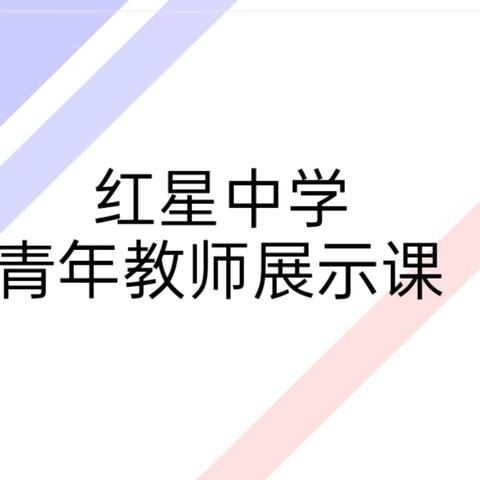 红星中学
青年教师展示课